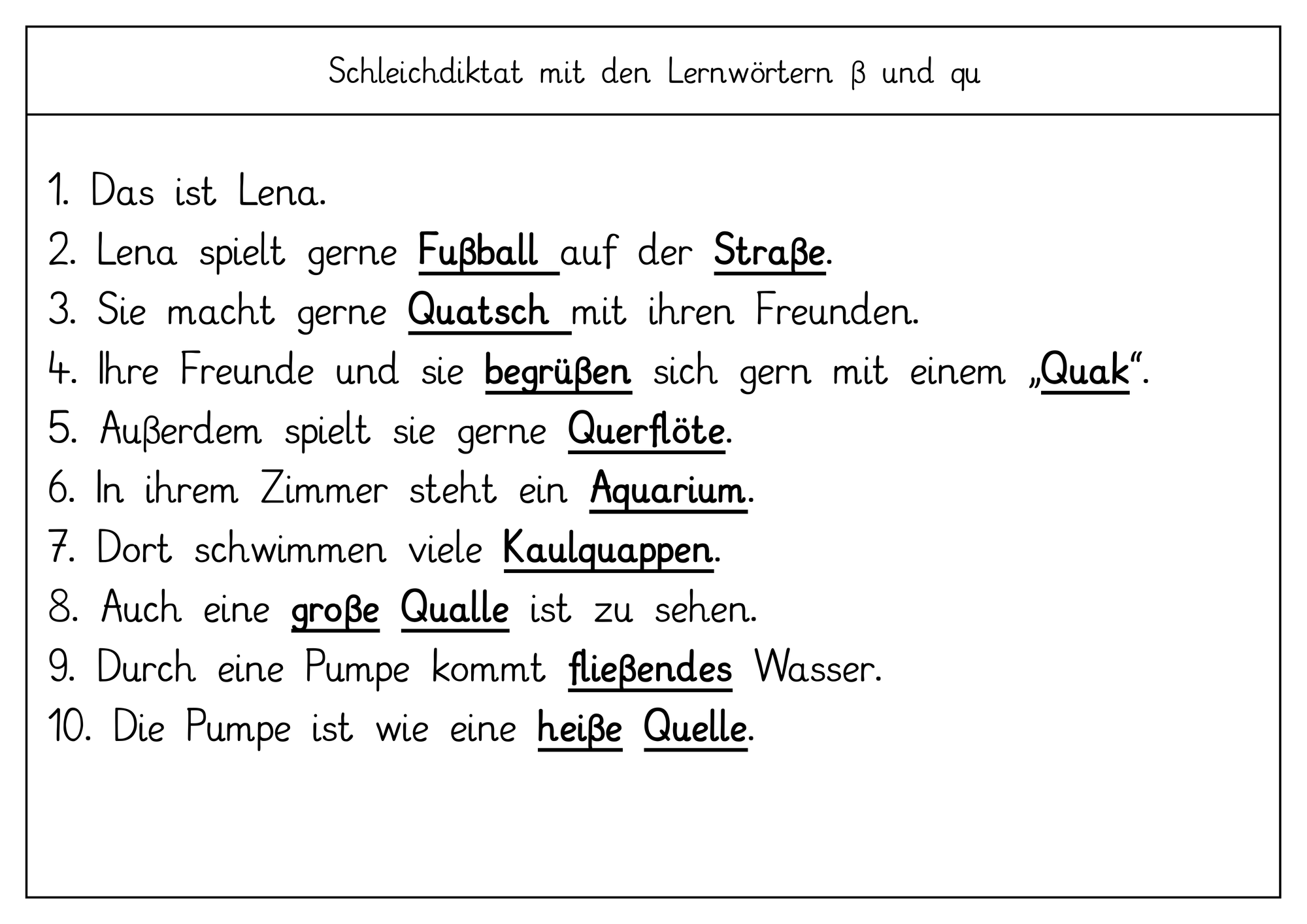 Schleichdiktat mit den Lernwörtern ß und qu

1. Das ist Lena.
2. Lena spielt gerne Fußball auf der Straße.
3. Sie macht gerne Quatsch mit ihren Freunden.
4. Ihre Freunde und sie begrüßen sich gern mit einem „Quak“.
5. Außerdem spielt sie gerne Querflöte.
6. In ihrem Zimmer steht ein Aquarium.
7. Dort schwimmen viele Kaulquappen.
8. Auch eine große Qualle ist zu sehen.
9. Durch eine Pumpe kommt fließendes Wasser.
10. Die Pumpe ist wie eine heiße Quelle.